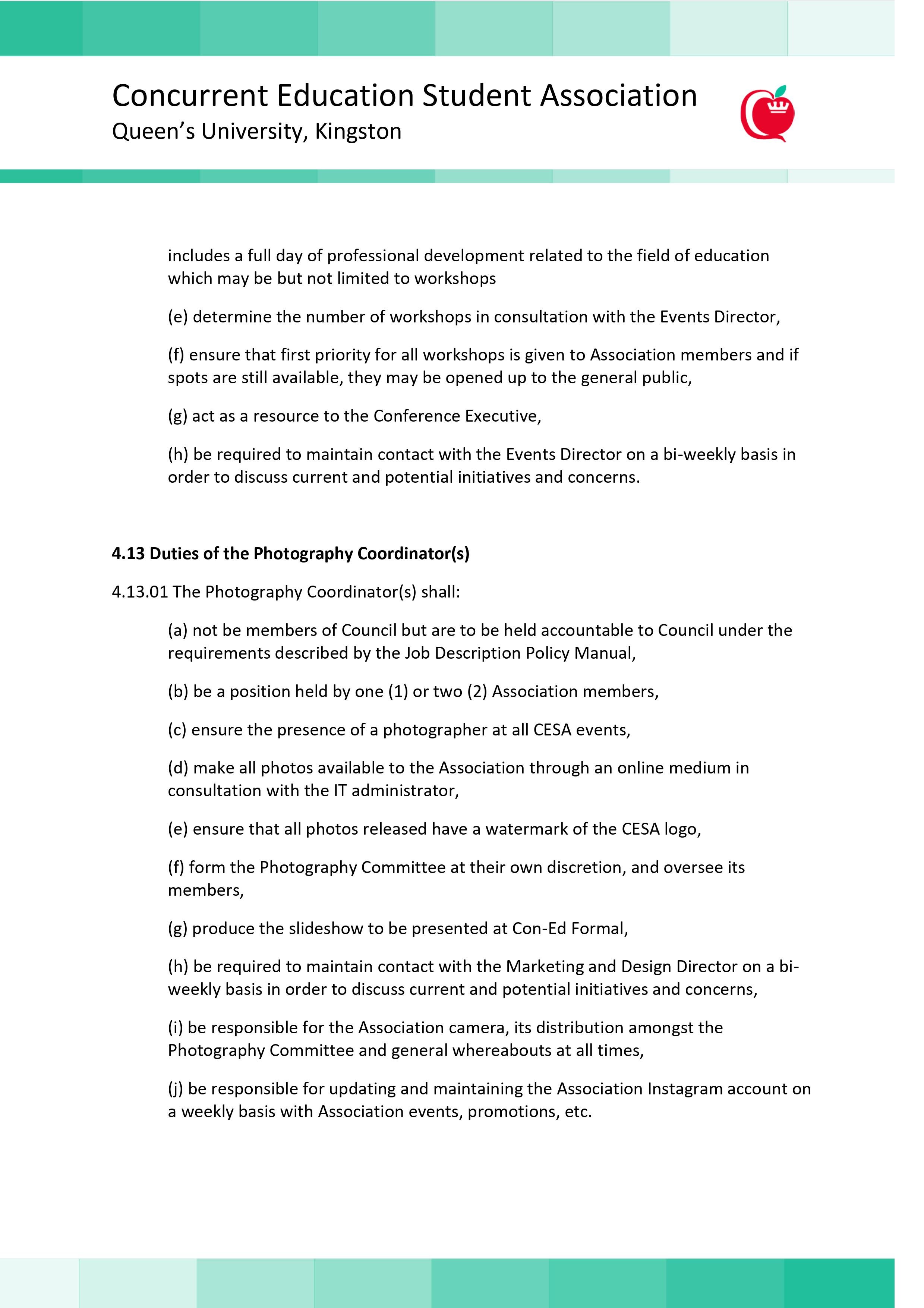 Concurrent Education Student Association
Queen's University, Kingston

includes a full day of professional development related to the field of education which may be but not limited to workshops

(e) determine the number of workshops in consultation with the Events Director,

(f) ensure that first priority for all workshops is given to Association members and if spots are still available, they may be opened up to the general public,

(g) act as a resource to the Conference Executive,

(h) be required to maintain contact with the Events Director on a bi-weekly basis in order to discuss current and potential initiatives and concerns.

4.13 Duties of the Photography Coordinator(s)

4.13.01 The Photography Coordinator(s) shall:

(a) not be members of Council but are to be held accountable to Council under the requirements described by the Job Description Policy Manual,

(b) be a position held by one (1) or two (2) Association members,

(c) ensure the presence of a photographer at all CESA events,

(d) make all photos available to the Association through an online medium in consultation with the IT administrator,

(e) ensure that all photos released have a watermark of the CESA logo,

(f) form the Photography Committee at their own discretion, and oversee its members,

(g) produce the slideshow to be presented at Con-Ed Formal,

(h) be required to maintain contact with the Marketing and Design Director on a bi-weekly basis in order to discuss current and potential initiatives and concerns,

(i) be responsible for the Association camera, its distribution amongst the Photography Committee and general whereabouts at all times,

(j) be responsible for updating and maintaining the Association Instagram account on a weekly basis with Association events, promotions, etc.